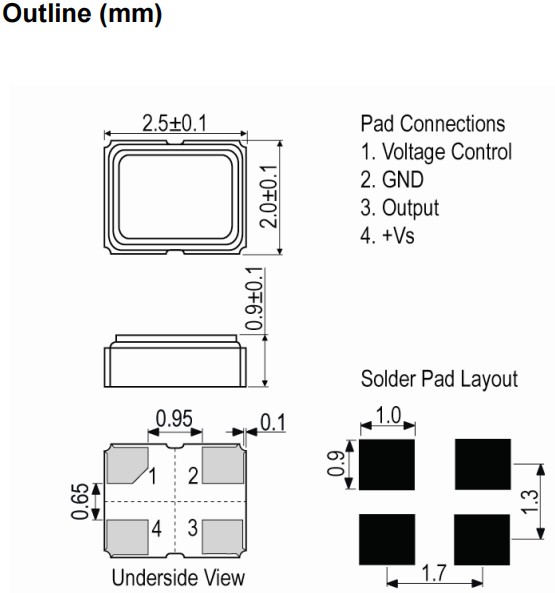 Outline (mm)

2.5±0.1

2.0±0.1

Pad Connections
1. Voltage Control
2. GND
3. Output
4. +Vs

0.9±0.1

Solder Pad Layout

0.95

0.1

1

2

0.65

4

3

Underside View

1.0

0.9

1.3

1.7